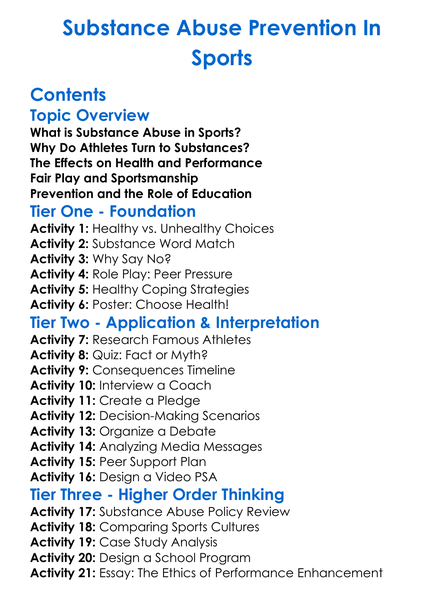 Substance Abuse Prevention In Sports

Contents

Topic Overview

What is Substance Abuse in Sports?
Why Do Athletes Turn to Substances?
The Effects on Health and Performance
Fair Play and Sportsmanship
Prevention and the Role of Education

Tier One - Foundation

Activity 1: Healthy vs. Unhealthy Choices
Activity 2: Substance Word Match
Activity 3: Why Say No?
Activity 4: Role Play: Peer Pressure
Activity 5: Healthy Coping Strategies
Activity 6: Poster: Choose Health!

Tier Two - Application & Interpretation

Activity 7: Research Famous Athletes
Activity 8: Quiz: Fact or Myth?
Activity 9: Consequences Timeline
Activity 10: Interview a Coach
Activity 11: Create a Pledge
Activity 12: Decision-Making Scenarios
Activity 13: Organize a Debate
Activity 14: Analyzing Media Messages
Activity 15: Peer Support Plan
Activity 16: Design a Video PSA

Tier Three - Higher Order Thinking

Activity 17: Substance Abuse Policy Review
Activity 18: Comparing Sports Cultures
Activity 19: Case Study Analysis
Activity 20: Design a School Program
Activity 21: Essay: The Ethics of Performance Enhancement